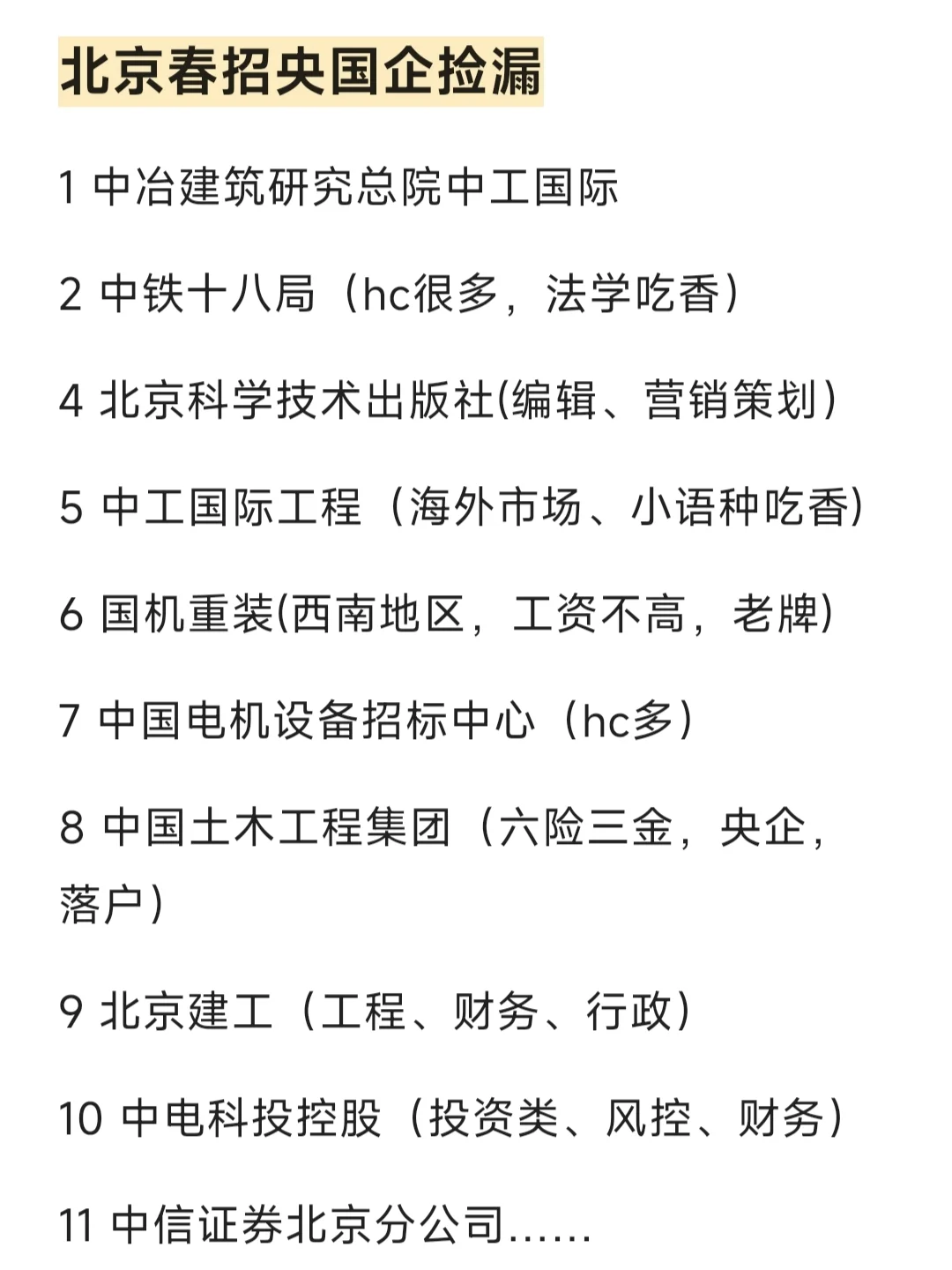 北京春招央国企捡漏

1 中冶建筑研究总院中工国际

2 中铁十八局（hc很多，法学吃香）

4 北京科学技术出版社(编辑、营销策划）

5 中工国际工程（海外市场、小语种吃香)

6 国机重装(西南地区，工资不高，老牌)

7 中国电机设备招标中心（hc多）

8 中国土木工程集团（六险三金，央企，落户）

9 北京建工（工程、财务、行政）

10 中电科投控股（投资类、风控、财务）

11 中信证券北京分公司……